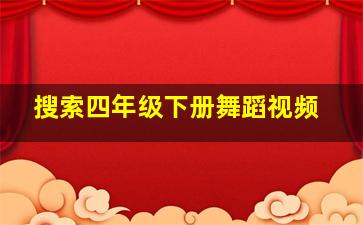 搜索四年级下册舞蹈视频